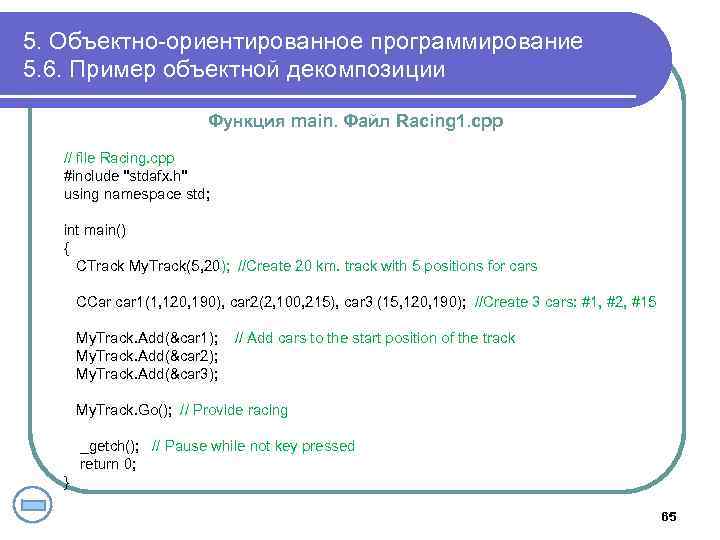 5. Объектно-ориентированное программирование
5.6. Пример объектной декомпозиции

Функция main. Файл Racing1.cpp

// file Racing.cpp
#include "stdafx.h"
using namespace std;

int main()
{
CTrack MyTrack(5,20); //Create 20 km. track with 5 positions for cars

CCar car1(1,120,190), car2(2,100,215), car3 (15,120,190); //Create 3 cars: #1, #2, #15

MyTrack.Add(&car1); // Add cars to the start position of the track
MyTrack.Add(&car2);
MyTrack.Add(&car3);

MyTrack.Go(); // Provide racing

_getch(); // Pause while not key pressed
return 0;
}

65